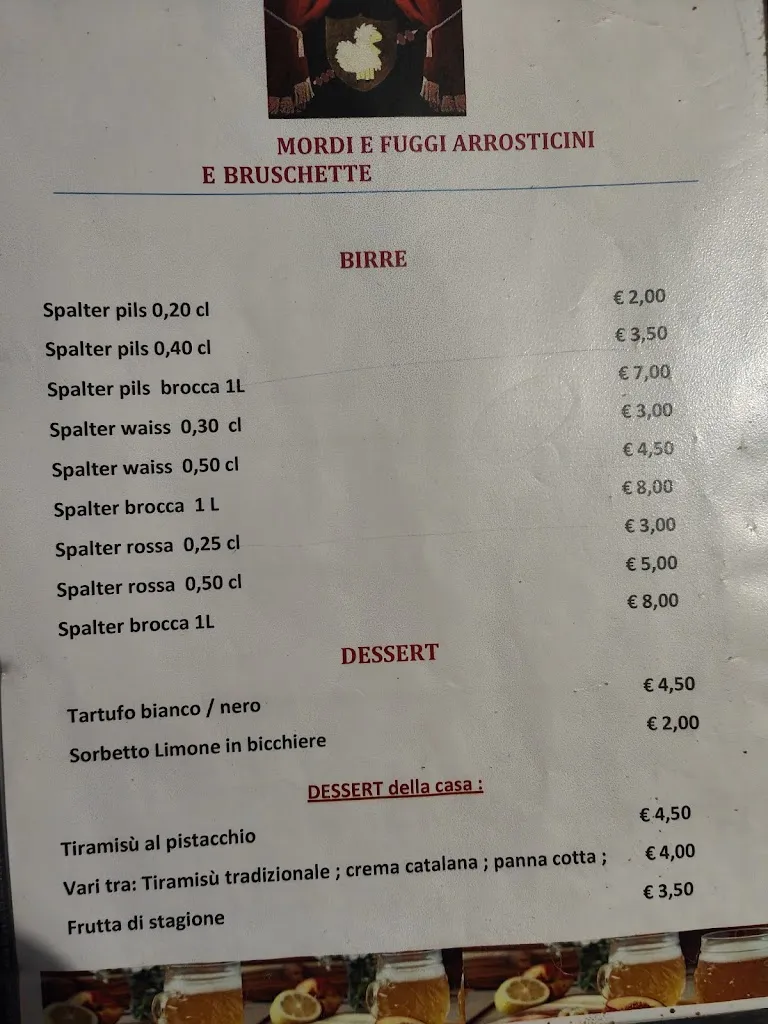 MORDI E FUGGI ARROSTICINI
E BRUSCHETTE

BIRRE

| | |
|---|---|
| Spalter pils 0,20 cl | € 2,00 |
| Spalter pils 0,40 cl | € 3,50 |
| Spalter pils brocca 1L | € 7,00 |
| Spalter waiss 0,30 cl | € 3,00 |
| Spalter waiss 0,50 cl | € 4,50 |
| Spalter brocca 1 L | € 8,00 |
| Spalter rossa 0,25 cl | € 3,00 |
| Spalter rossa 0,50 cl | € 5,00 |
| Spalter brocca 1L | € 8,00 |

DESSERT

| | |
|---|---|
| Tartufo bianco / nero | € 4,50 |
| Sorbetto Limone in bicchiere | € 2,00 |

DESSERT della casa :

| | |
|---|---|
| Tiramisù al pistacchio | € 4,50 |
| Vari tra: Tiramisù tradizionale ; crema catalana ; panna cotta ; | € 4,00 |
| Frutta di stagione | € 3,50 |